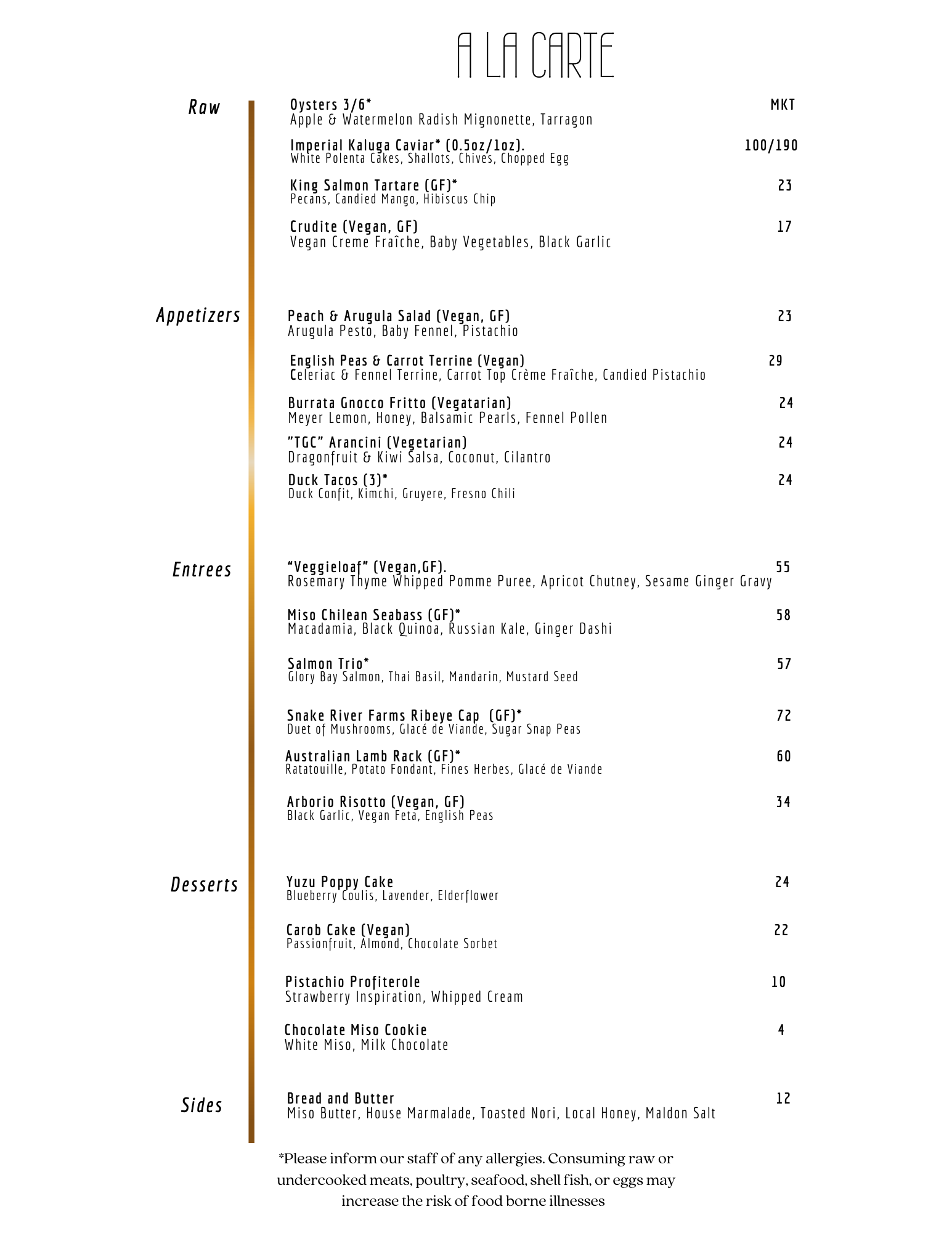 A LA CARTE

Raw

Oysters 3/6* MKT
Apple & Watermelon Radish Mignonette, Tarragon

Imperial Kaluga Caviar* (0.5oz/1oz). 100/190
White Polenta Cakes, Shallots, Chives, Chopped Egg

King Salmon Tartare (GF)* 23
Pecans, Candied Mango, Hibiscus Chip

Crudite (Vegan, GF) 17
Vegan Creme Fraîche, Baby Vegetables, Black Garlic

Appetizers

Peach & Arugula Salad (Vegan, GF) 23
Arugula Pesto, Baby Fennel, Pistachio

English Peas & Carrot Terrine (Vegan) 29
Celeriac & Fennel Terrine, Carrot Top Crème Fraîche, Candied Pistachio

Burrata Gnocco Fritto (Vegatarian) 24
Meyer Lemon, Honey, Balsamic Pearls, Fennel Pollen

"TGC" Arancini (Vegetarian) 24
Dragonfruit & Kiwi Salsa, Coconut, Cilantro

Duck Tacos (3)* 24
Duck Confit, Kimchi, Gruyere, Fresno Chili

Entrees

"Veggieloaf" (Vegan,GF). 55
Rosemary Thyme Whipped Pomme Puree, Apricot Chutney, Sesame Ginger Gravy

Miso Chilean Seabass (GF)* 58
Macadamia, Black Quinoa, Russian Kale, Ginger Dashi

Salmon Trio* 57
Glory Bay Salmon, Thai Basil, Mandarin, Mustard Seed

Snake River Farms Ribeye Cap (GF)* 72
Duet of Mushrooms, Glacé de Viande, Sugar Snap Peas

Australian Lamb Rack (GF)* 60
Ratatouille, Potato Fondant, Fines Herbes, Glacé de Viande

Arborio Risotto (Vegan, GF) 34
Black Garlic, Vegan Feta, English Peas

Desserts

Yuzu Poppy Cake 24
Blueberry Coulis, Lavender, Elderflower

Carob Cake (Vegan) 22
Passionfruit, Almond, Chocolate Sorbet

Pistachio Profiterole 10
Strawberry Inspiration, Whipped Cream

Chocolate Miso Cookie 4
White Miso, Milk Chocolate

Sides

Bread and Butter 12
Miso Butter, House Marmalade, Toasted Nori, Local Honey, Maldon Salt

*Please inform our staff of any allergies. Consuming raw or undercooked meats, poultry, seafood, shell fish, or eggs may increase the risk of food borne illnesses